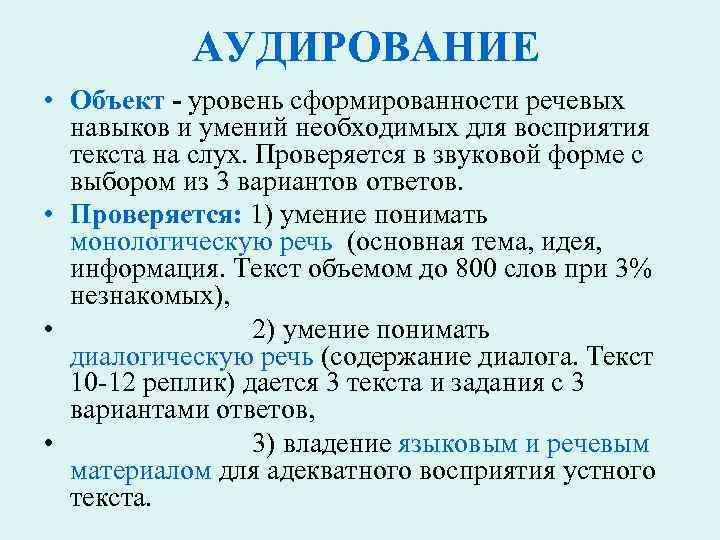 АУДИРОВАНИЕ

• Объект - уровень сформированности речевых навыков и умений необходимых для восприятия текста на слух. Проверяется в звуковой форме с выбором из 3 вариантов ответов.

• Проверяется: 1) умение понимать монологическую речь (основная тема, идея, информация. Текст объемом до 800 слов при 3% незнакомых),

• 2) умение понимать диалогическую речь (содержание диалога. Текст 10-12 реплик) дается 3 текста и задания с 3 вариантами ответов,

• 3) владение языковым и речевым материалом для адекватного восприятия устного текста.